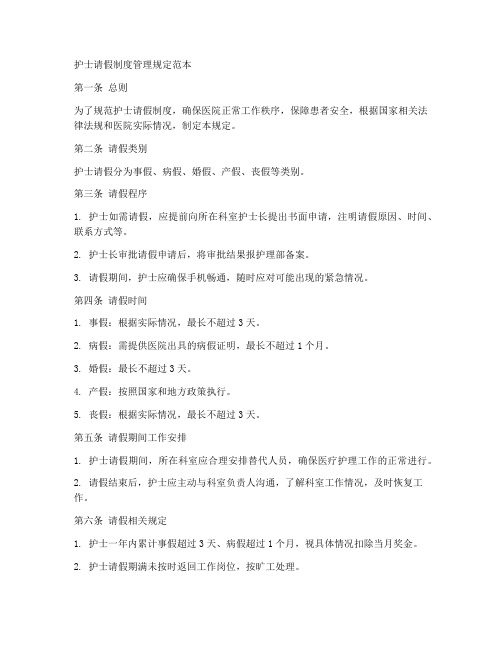 护士请假制度管理规定范本

第一条 总则

为了规范护士请假制度，确保医院正常工作秩序，保障患者安全，根据国家相关法律法规和医院实际情况，制定本规定。

第二条 请假类别

护士请假分为事假、病假、婚假、产假、丧假等类别。

第三条 请假程序

1. 护士如需请假，应提前向所在科室护士长提出书面申请，注明请假原因、时间、联系方式等。

2. 护士长审批请假申请后，将审批结果报护理部备案。

3. 请假期间，护士应确保手机畅通，随时应对可能出现的紧急情况。

第四条 请假时间

1. 事假：根据实际情况，最长不超过 3 天。

2. 病假：需提供医院出具的病假证明，最长不超过 1 个月。

3. 婚假：最长不超过 3 天。

4. 产假：按照国家和地方政策执行。

5. 丧假：根据实际情况，最长不超过 3 天。

第五条 请假期间工作安排

1. 护士请假期间，所在科室应合理安排替代人员，确保医疗护理工作的正常进行。

2. 请假结束后，护士应主动与科室负责人沟通，了解科室工作情况，及时恢复工作。

第六条 请假相关规定

1. 护士一年内累计事假超过 3 天、病假超过 1 个月，视具体情况扣除当月奖金。

2. 护士请假期满未按时返回工作岗位，按旷工处理。